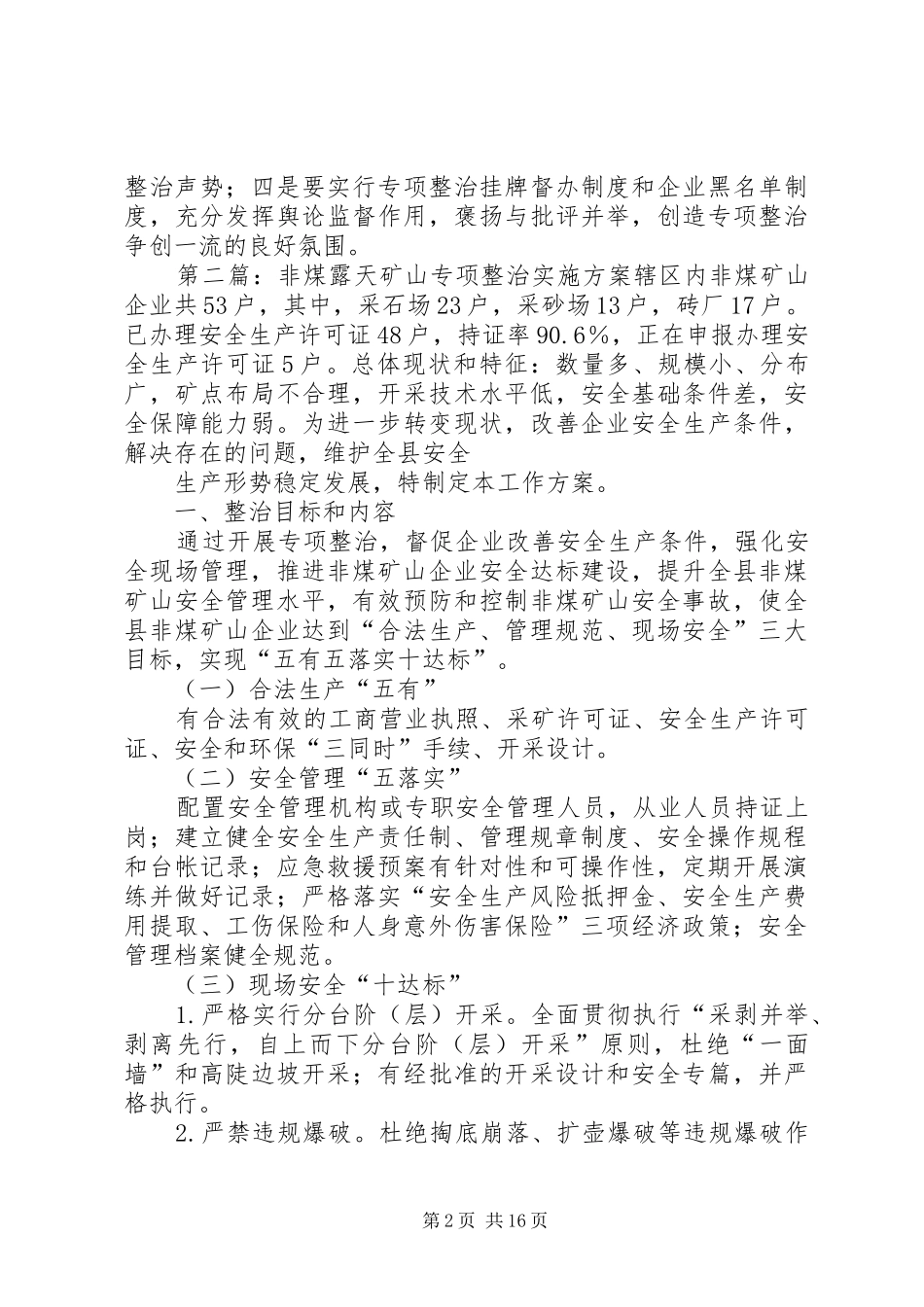 整治声势；四是要实行专项整治挂牌督办制度和企业黑名单制度，充分发挥舆论监督作用，褒扬与批评并举，创造专项整治争创一流的良好氛围。

第二篇：非煤露天矿山专项整治实施方案辖区内非煤矿山企业共53户，其中，采石场23户，采砂场13户，砖厂17户。已办理安全生产许可证48户，持证率90.6%，正在申报办理安全生产许可证5户。总体现状和特征：数量多、规模小、分布广，矿点布局不合理，开采技术水平低，安全基础条件差，安全保障能力弱。为进一步转变现状，改善企业安全生产条件，解决存在的问题，维护全县安全

生产形势稳定发展，特制定本工作方案。

一、整治目标和内容

通过开展专项整治，督促企业改善安全生产条件，强化安全现场管理，推进非煤矿山企业安全达标建设，提升全县非煤矿山安全管理水平，有效预防和控制非煤矿山安全事故，使全县非煤矿山企业达到“合法生产、管理规范、现场安全”三大目标，实现“五有五落实十达标”。

（一）合法生产“五有”

有合法有效的工商营业执照、采矿许可证、安全生产许可证、安全和环保“三同时”手续、开采设计。

（二）安全管理“五落实”

配置安全管理机构或专职安全管理人员，从业人员持证上岗；建立健全安全生产责任制、管理规章制度、安全操作规程和台帐记录；应急救援预案有针对性和可操作性，定期开展演练并做好记录；严格落实“安全生产风险抵押金、安全生产费用提取、工伤保险和人身意外伤害保险”三项经济政策；安全管理档案健全规范。

（三）现场安全“十达标”

1.严格实行分台阶（层）开采。全面贯彻执行“采剥并举、剥离先行，自上而下分台阶（层）开采”原则，杜绝“一面墙”和高陡边坡开采；有经批准的开采设计和安全专篇，并严格执行。

2.严禁违规爆破。杜绝掏底崩落、扩壶爆破等违规爆破作

第2页 共16页